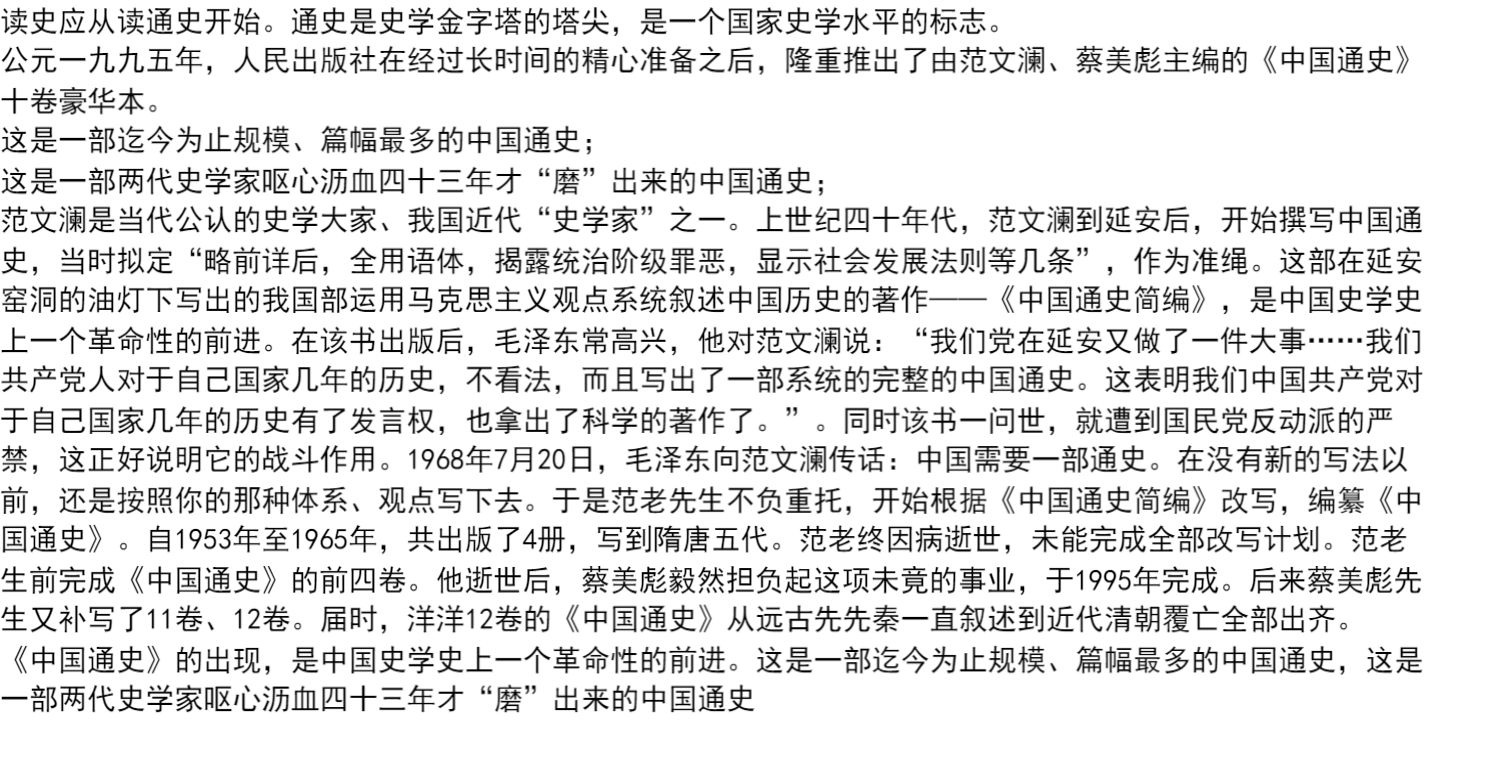 读史应从读通史开始。通史是史学金字塔的塔尖，是一个国家史学水平的标志。
公元一九九五年，人民出版社在经过长时间的精心准备之后，隆重推出了由范文澜、蔡美彪主编的《中国通史》十卷豪华本。
这是一部迄今为止规模、篇幅最多的中国通史；
这是一部两代史学家呕心沥血四十三年才“磨”出来的中国通史；
范文澜是当代公认的史学大家、我国近代“史学家”之一。上世纪四十年代，范文澜到延安后，开始撰写中国通史，当时拟定“略前详后，全用语体，揭露统治阶级罪恶，显示社会发展法则等几条”，作为准绳。这部在延安窑洞的油灯下写出的我国部运用马克思主义观点系统叙述中国历史的著作——《中国通史简编》，是中国史学史上一个革命性的前进。在该书出版后，毛泽东常高兴，他对范文澜说：“我们党在延安又做了一件大事……我们共产党人对于自己国家几年的历史，不看法，而且写出了一部系统的完整的中国通史。这表明我们中国共产党对于自己国家几年的历史有了发言权，也拿出了科学的著作了。”。同时该书一问世，就遭到国民党反动派的严禁，这正好说明它的战斗作用。1968年7月20日，毛泽东向范文澜传话：中国需要一部通史。在没有新的写法以前，还是按照你的那种体系、观点写下去。于是范老先生不负重托，开始根据《中国通史简编》改写，编纂《中国通史》。自1953年至1965年，共出版了4册，写到隋唐五代。范老终因病逝世，未能完成全部改写计划。范老生前完成《中国通史》的前四卷。他逝世后，蔡美彪毅然担负起这项未竟的事业，于1995年完成。后来蔡美彪先生又补写了11卷、12卷。届时，洋洋12卷的《中国通史》从远古先先秦一直叙述到近代清朝覆亡全部出齐。
《中国通史》的出现，是中国史学史上一个革命性的前进。这是一部迄今为止规模、篇幅最多的中国通史，这是一部两代史学家呕心沥血四十三年才“磨”出来的中国通史